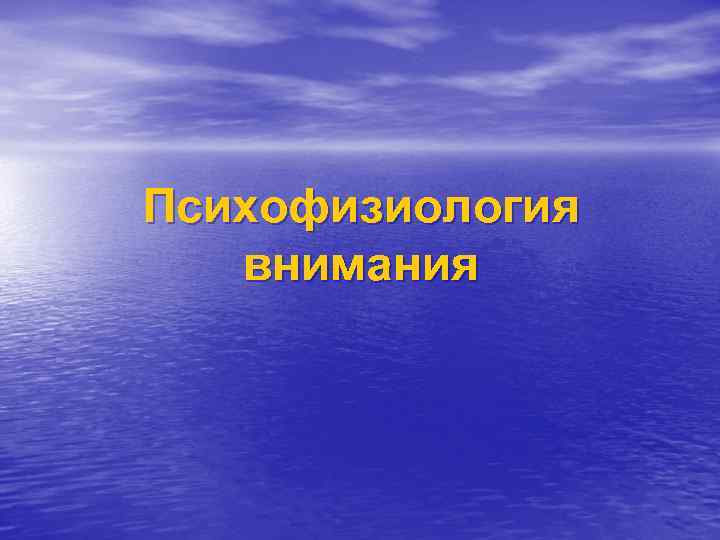 Психофизиология внимания